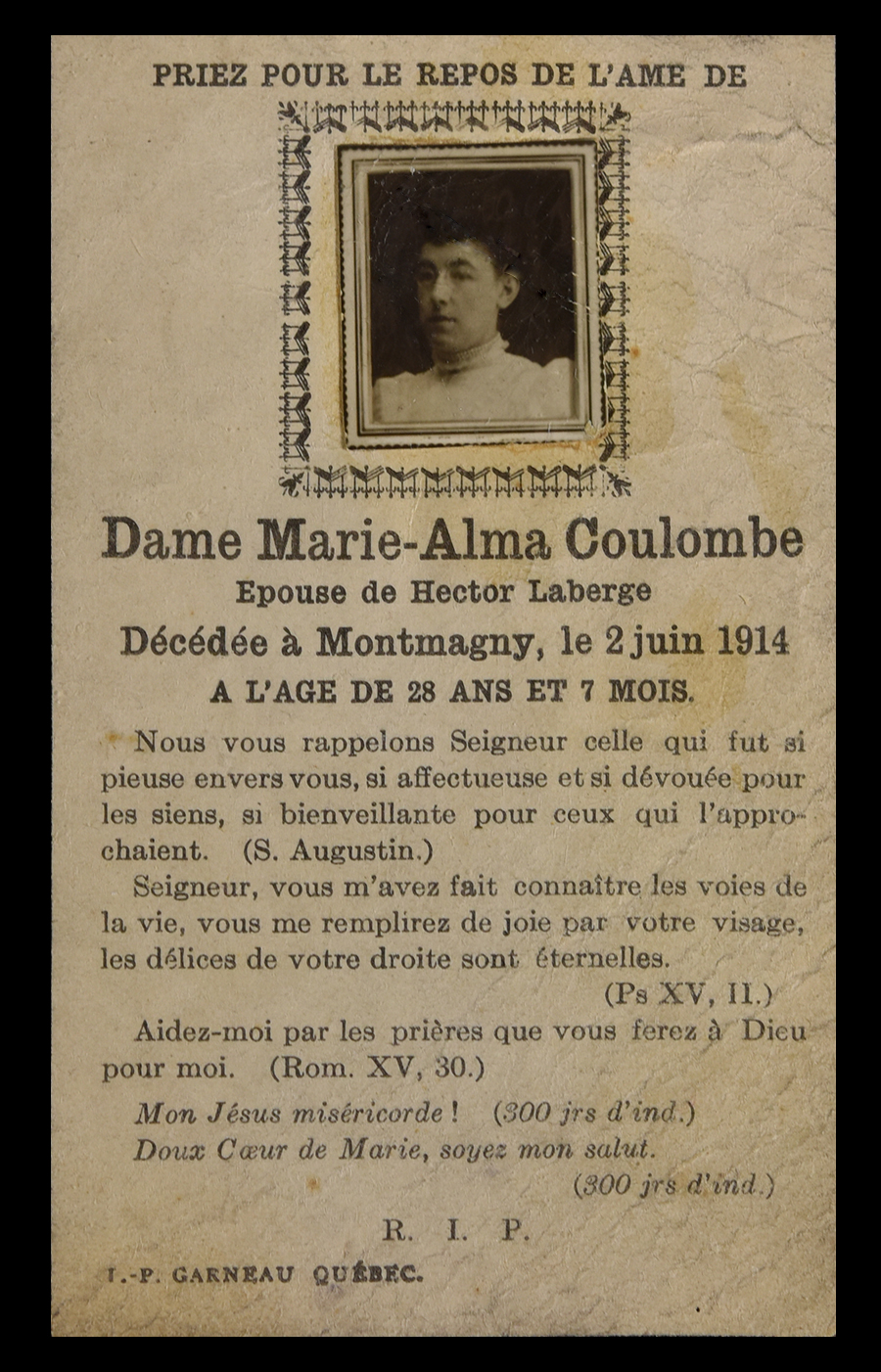 PRIEZ POUR LE REPOS DE L'AME DE

Dame Marie-Alma Coulombe

Epouse de Hector Laberge

Décédée à Montmagny, le 2 juin 1914

A L'AGE DE 28 ANS ET 7 MOIS.

Nous vous rappelons Seigneur celle qui fut si pieuse envers vous, si affectueuse et si dévouée pour les siens, si bienveillante pour ceux qui l'approchaient. (S. Augustin.)

Seigneur, vous m'avez fait connaître les voies de la vie, vous me remplirez de joie par votre visage, les délices de votre droite sont éternelles.

(Ps XV, II.)

Aidez-moi par les prières que vous ferez à Dieu pour moi. (Rom. XV, 30.)

Mon Jésus miséricorde ! (300 jrs d'ind.)

Doux Cœur de Marie, soyez mon salut.

(300 jrs d'ind.)

R. I. P.

J.-P. GARNEAU QUÉBEC.